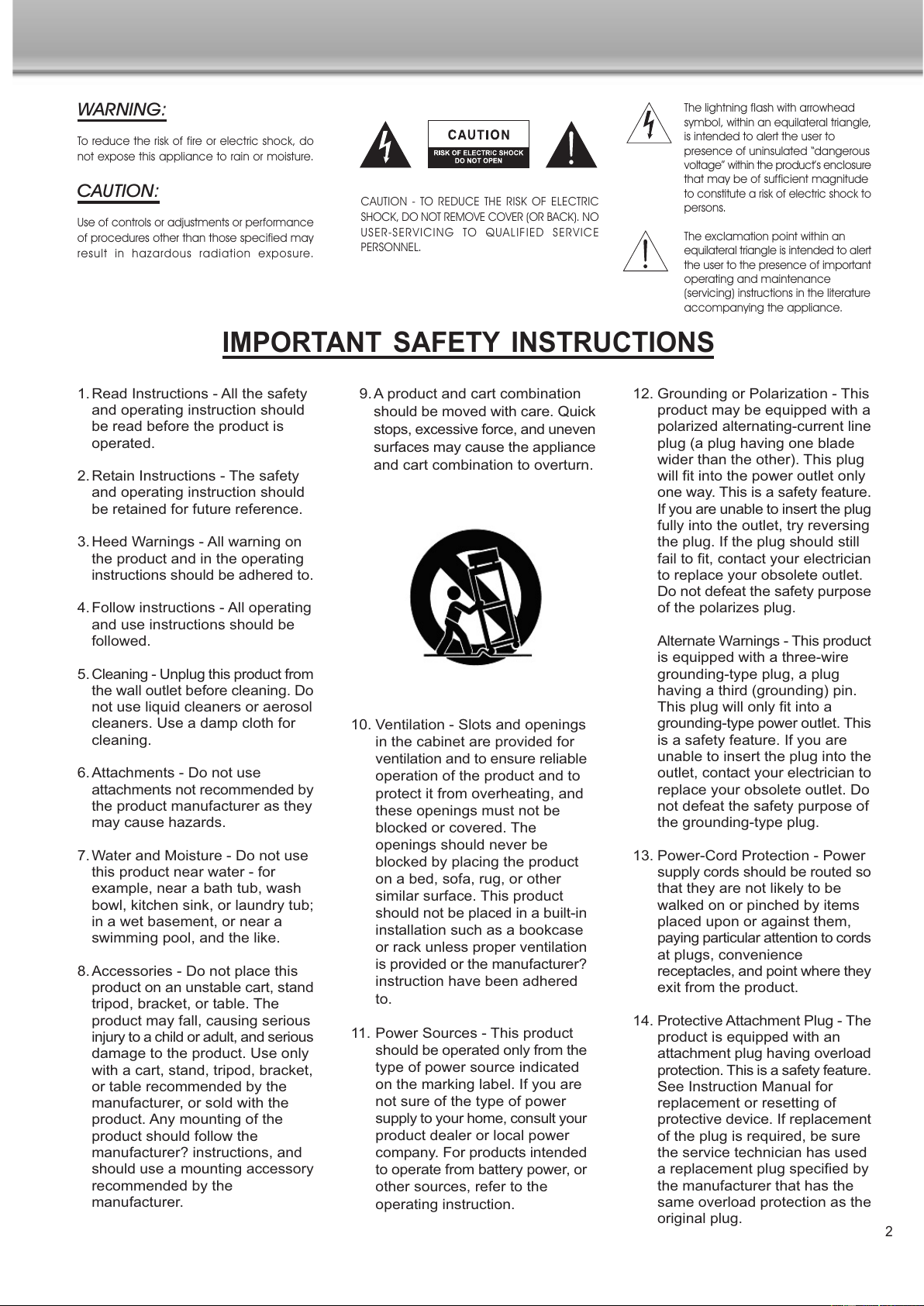 WARNING:

To reduce the risk of fire or electric shock, do not expose this appliance to rain or moisture.

CAUTION:

Use of controls or adjustments or performance of procedures other than those specified may result in hazardous radiation exposure.

CAUTION
RISK OF ELECTRIC SHOCK
DO NOT OPEN

CAUTION - TO REDUCE THE RISK OF ELECTRIC SHOCK, DO NOT REMOVE COVER (OR BACK). NO USER-SERVICING TO QUALIFIED SERVICE PERSONNEL.

The lightning flash with arrowhead symbol, within an equilateral triangle, is intended to alert the user to presence of uninsulated "dangerous voltage" within the product's enclosure that may be of sufficient magnitude to constitute a risk of electric shock to persons.

The exclamation point within an equilateral triangle is intended to alert the user to the presence of important operating and maintenance (servicing) instructions in the literature accompanying the appliance.

IMPORTANT SAFETY INSTRUCTIONS

1. Read Instructions - All the safety and operating instruction should be read before the product is operated.

2. Retain Instructions - The safety and operating instruction should be retained for future reference.

3. Heed Warnings - All warning on the product and in the operating instructions should be adhered to.

4. Follow instructions - All operating and use instructions should be followed.

5. Cleaning - Unplug this product from the wall outlet before cleaning. Do not use liquid cleaners or aerosol cleaners. Use a damp cloth for cleaning.

6. Attachments - Do not use attachments not recommended by the product manufacturer as they may cause hazards.

7. Water and Moisture - Do not use this product near water - for example, near a bath tub, wash bowl, kitchen sink, or laundry tub; in a wet basement, or near a swimming pool, and the like.

8. Accessories - Do not place this product on an unstable cart, stand tripod, bracket, or table. The product may fall, causing serious injury to a child or adult, and serious damage to the product. Use only with a cart, stand, tripod, bracket, or table recommended by the manufacturer, or sold with the product. Any mounting of the product should follow the manufacturer? instructions, and should use a mounting accessory recommended by the manufacturer.

9. A product and cart combination should be moved with care. Quick stops, excessive force, and uneven surfaces may cause the appliance and cart combination to overturn.

10. Ventilation - Slots and openings in the cabinet are provided for ventilation and to ensure reliable operation of the product and to protect it from overheating, and these openings must not be blocked or covered. The openings should never be blocked by placing the product on a bed, sofa, rug, or other similar surface. This product should not be placed in a built-in installation such as a bookcase or rack unless proper ventilation is provided or the manufacturer? instruction have been adhered to.

11. Power Sources - This product should be operated only from the type of power source indicated on the marking label. If you are not sure of the type of power supply to your home, consult your product dealer or local power company. For products intended to operate from battery power, or other sources, refer to the operating instruction.

12. Grounding or Polarization - This product may be equipped with a polarized alternating-current line plug (a plug having one blade wider than the other). This plug will fit into the power outlet only one way. This is a safety feature. If you are unable to insert the plug fully into the outlet, try reversing the plug. If the plug should still fail to fit, contact your electrician to replace your obsolete outlet. Do not defeat the safety purpose of the polarizes plug.

Alternate Warnings - This product is equipped with a three-wire grounding-type plug, a plug having a third (grounding) pin. This plug will only fit into a grounding-type power outlet. This is a safety feature. If you are unable to insert the plug into the outlet, contact your electrician to replace your obsolete outlet. Do not defeat the safety purpose of the grounding-type plug.

13. Power-Cord Protection - Power supply cords should be routed so that they are not likely to be walked on or pinched by items placed upon or against them, paying particular attention to cords at plugs, convenience receptacles, and point where they exit from the product.

14. Protective Attachment Plug - The product is equipped with an attachment plug having overload protection. This is a safety feature. See Instruction Manual for replacement or resetting of protective device. If replacement of the plug is required, be sure the service technician has used a replacement plug specified by the manufacturer that has the same overload protection as the original plug.

2